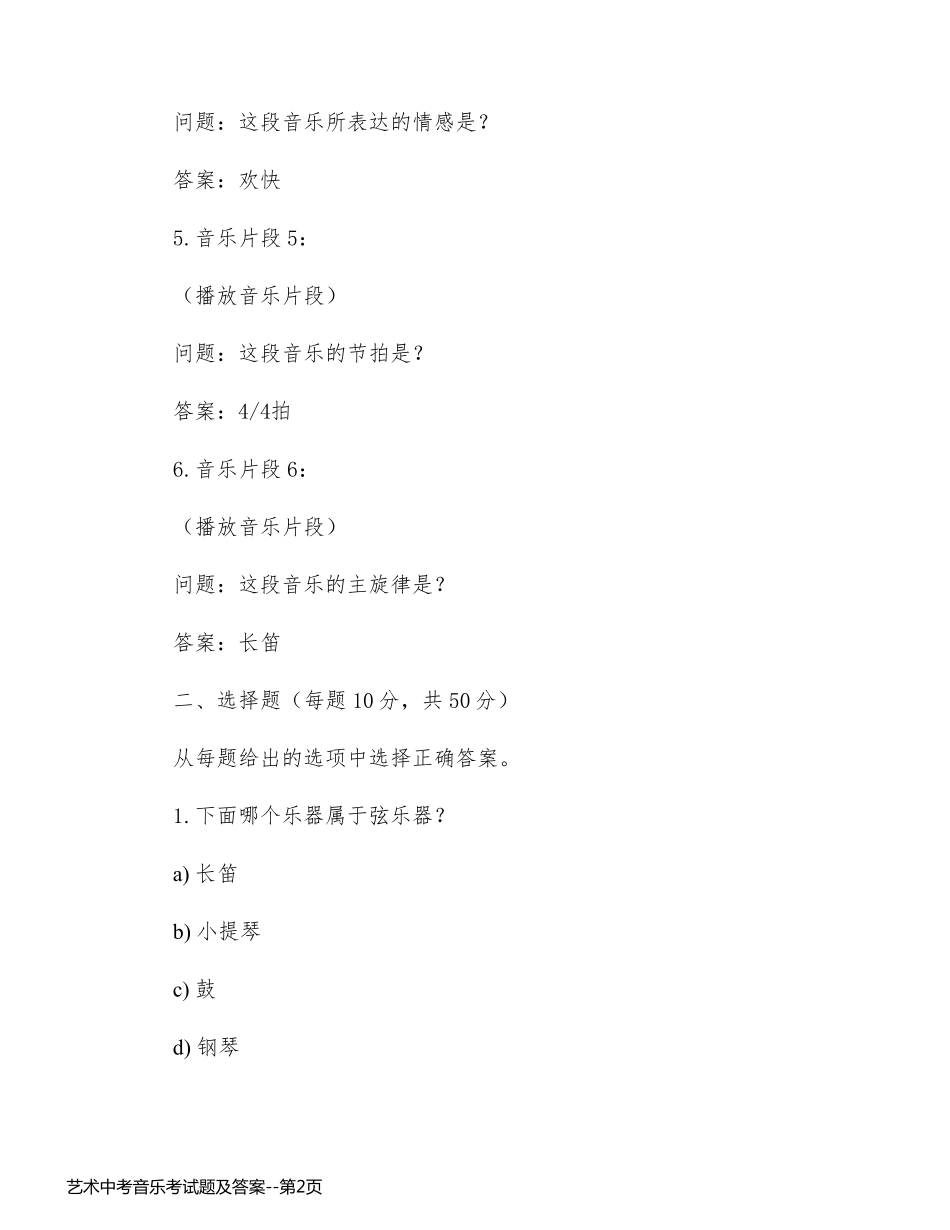 问题：这段音乐所表达的情感是？

答案：欢快

5. 音乐片段 5：

（播放音乐片段）

问题：这段音乐的节拍是？

答案：4/4拍

6. 音乐片段 6：

（播放音乐片段）

问题：这段音乐的主旋律是？

答案：长笛

二、选择题（每题 10 分，共 50 分）

从每题给出的选项中选择正确答案。

1. 下面哪个乐器属于弦乐器？

a) 长笛

b) 小提琴

c) 鼓

d) 钢琴

艺术中考音乐考试题及答案--第2页